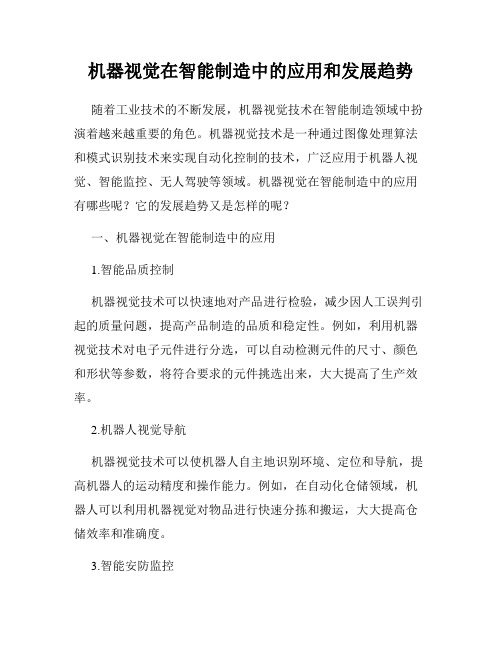 机器视觉在智能制造中的应用和发展趋势

随着工业技术的不断发展，机器视觉技术在智能制造领域中扮演着越来越重要的角色。机器视觉技术是一种通过图像处理算法和模式识别技术来实现自动化控制的技术，广泛应用于机器人视觉、智能监控、无人驾驶等领域。机器视觉在智能制造中的应用有哪些呢？它的发展趋势又是怎样的呢？

一、机器视觉在智能制造中的应用

1.智能品质控制

机器视觉技术可以快速地对产品进行检验，减少因人工误判引起的质量问题，提高产品制造的品质和稳定性。例如，利用机器视觉技术对电子元件进行分选，可以自动检测元件的尺寸、颜色和形状等参数，将符合要求的元件挑选出来，大大提高了生产效率。

2.机器人视觉导航

机器视觉技术可以使机器人自主地识别环境、定位和导航，提高机器人的运动精度和操作能力。例如，在自动化仓储领域，机器人可以利用机器视觉对物品进行快速分拣和搬运，大大提高仓储效率和准确度。

3.智能安防监控